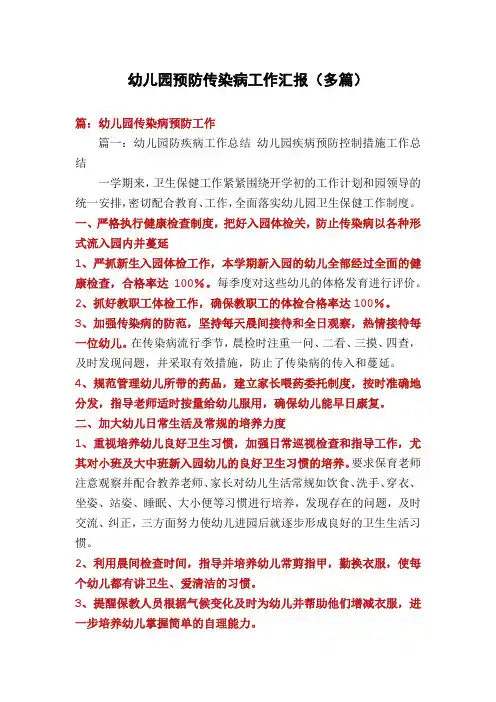 幼儿园预防传染病工作汇报（多篇）

篇：幼儿园传染病预防工作

篇一：幼儿园防疾病工作总结 幼儿园疾病预防控制措施工作总结

一学期来，卫生保健工作紧紧围绕开学初的工作计划和园领导的统一安排，密切配合教育、工作，全面落实幼儿园卫生保健工作制度。

一、严格执行健康检查制度，把好入园体检关，防止传染病以各种形式流入园内并蔓延

1、严抓新生入园体检工作，本学期新入园的幼儿全部经过全面的健康检查，合格率达 100%。每季度对这些幼儿的体格发育进行评价。

2、抓好教职工体检工作，确保教职工的体检合格率达 100%。

3、加强传染病的防范，坚持每天晨间接待和全日观察，热情接待每一位幼儿。在传染病流行季节，晨检时注重一问、二看、三摸、四查，及时发现问题，并采取有效措施，防止了传染病的传入和蔓延。

4、规范管理幼儿所带的药品，建立家长喂药委托制度，按时准确地分发，指导老师适时按量给幼儿服用，确保幼儿能早日康复。

二、加大幼儿日常生活及常规的培养力度

1、重视培养幼儿良好卫生习惯，加强日常巡视检查和指导工作，尤其对小班及大中班新入园幼儿的良好卫生习惯的培养。要求保育老师注意观察并配合教养老师、家长对幼儿生活常规如饮食、洗手、穿衣、坐姿、站姿、睡眠、大小便等习惯进行培养，发现存在的问题，及时交流、纠正，三方面努力使幼儿进园后就逐步形成良好的卫生生活习惯。

2、利用晨间检查时间，指导并培养幼儿常剪指甲，勤换衣服，使每个幼儿都有讲卫生、爱清洁的习惯。

3、提醒保教人员根据气候变化及时为幼儿并帮助他们增减衣服，进一步培养幼儿掌握简单的自理能力。